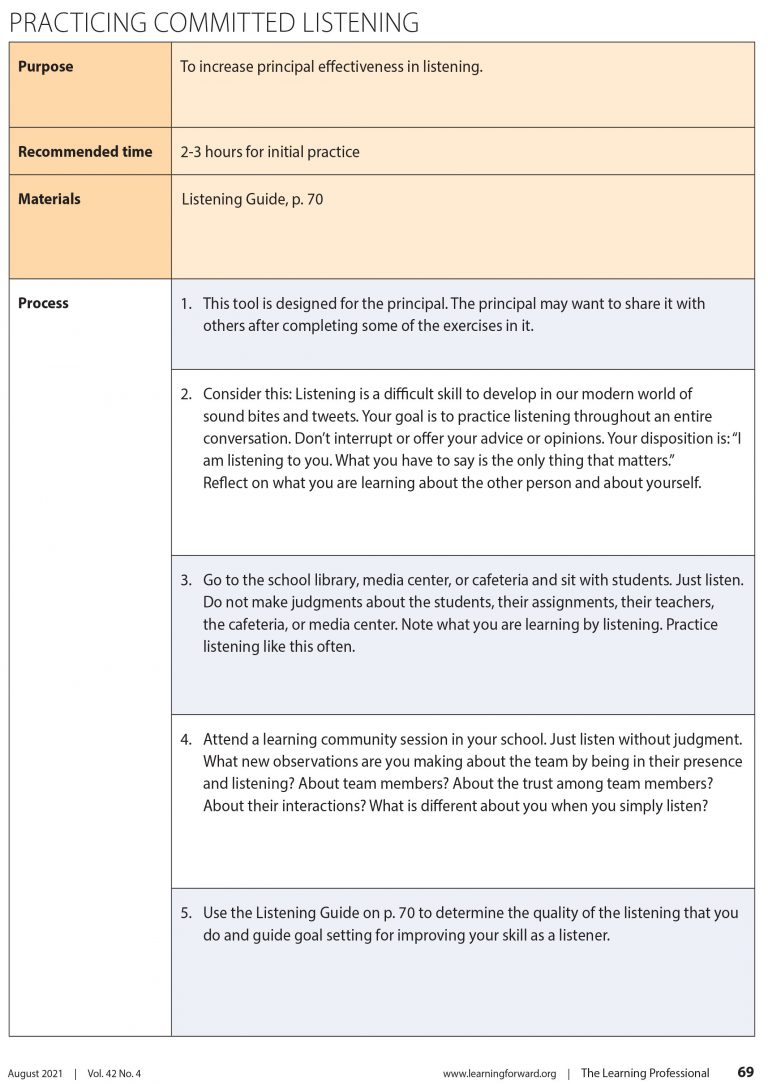 PRACTICING COMMITTED LISTENING

| Purpose | To increase principal effectiveness in listening. |
|---|---|
| Recommended time | 2-3 hours for initial practice |
| Materials | Listening Guide, p. 70 |
| Process | 1. This tool is designed for the principal. The principal may want to share it with others after completing some of the exercises in it. |
| | 2. Consider this: Listening is a difficult skill to develop in our modern world of sound bites and tweets. Your goal is to practice listening throughout an entire conversation. Don't interrupt or offer your advice or opinions. Your disposition is: "I am listening to you. What you have to say is the only thing that matters." Reflect on what you are learning about the other person and about yourself. |
| | 3. Go to the school library, media center, or cafeteria and sit with students. Just listen. Do not make judgments about the students, their assignments, their teachers, the cafeteria, or media center. Note what you are learning by listening. Practice listening like this often. |
| | 4. Attend a learning community session in your school. Just listen without judgment. What new observations are you making about the team by being in their presence and listening? About team members? About the trust among team members? About their interactions? What is different about you when you simply listen? |
| | 5. Use the Listening Guide on p. 70 to determine the quality of the listening that you do and guide goal setting for improving your skill as a listener. |

August 2021 | Vol. 42 No. 4 www.learningforward.org | The Learning Professional 69